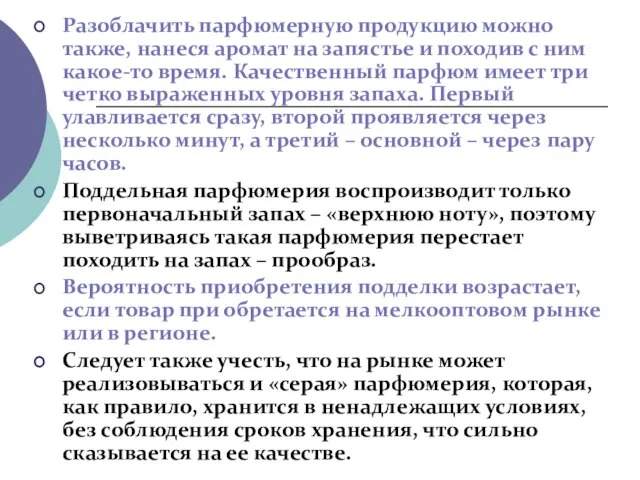 Разоблачить парфюмерную продукцию можно также, нанеся аромат на запястье и походив с ним какое-то время. Качественный парфюм имеет три четко выраженных уровня запаха. Первый улавливается сразу, второй проявляется через несколько минут, а третий – основной – через пару часов.

Поддельная парфюмерия воспроизводит только первоначальный запах – «верхнюю ноту», поэтому выветриваясь такая парфюмерия перестает походить на запах – прообраз.

Вероятность приобретения подделки возрастает, если товар при обретается на мелкооптовом рынке или в регионе.

Следует также учесть, что на рынке может реализовываться и «серая» парфюмерия, которая, как правило, хранится в ненадлежащих условиях, без соблюдения сроков хранения, что сильно сказывается на ее качестве.